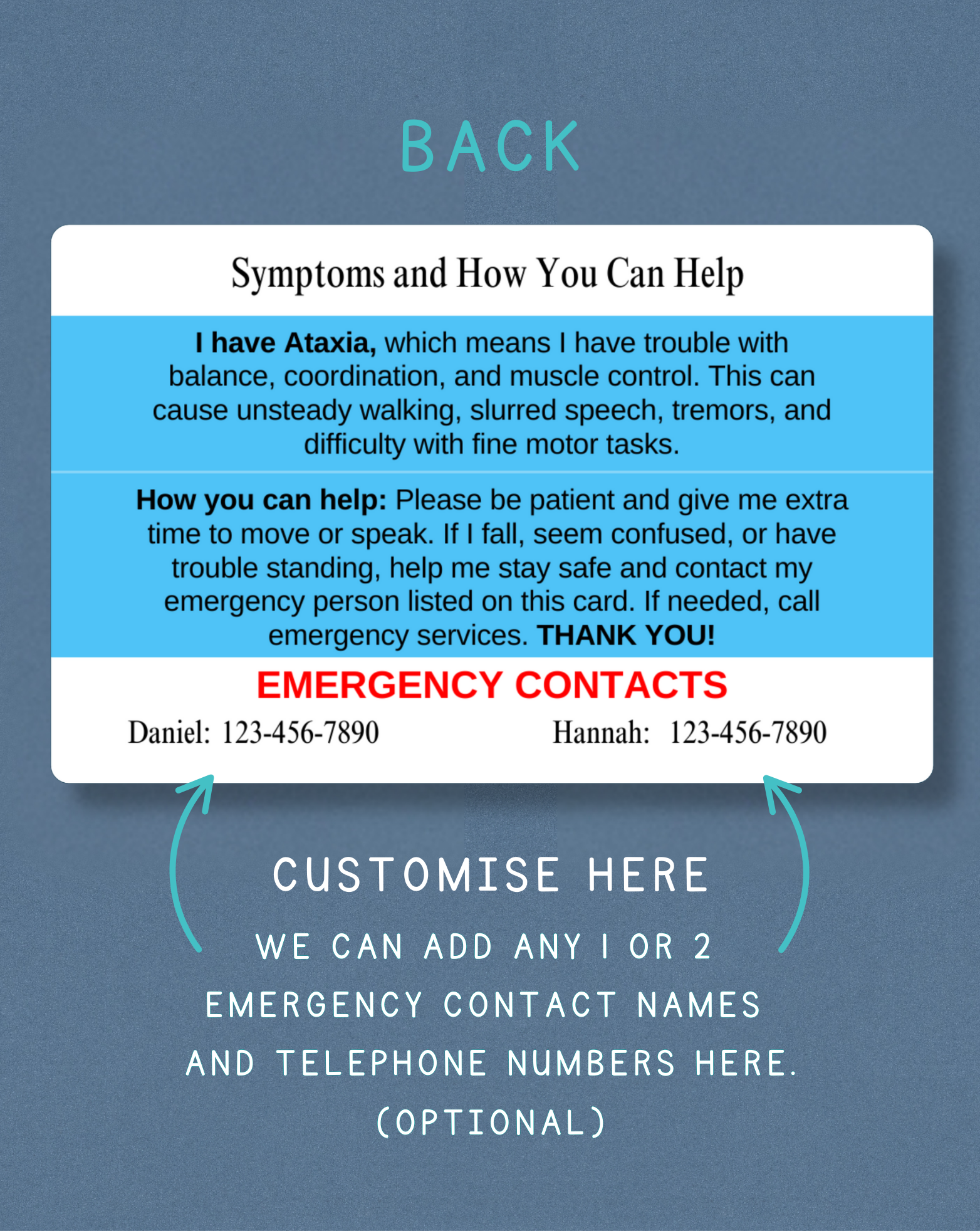 BACK

Symptoms and How You Can Help

I have Ataxia, which means I have trouble with balance, coordination, and muscle control. This can cause unsteady walking, slurred speech, tremors, and difficulty with fine motor tasks.

How you can help: Please be patient and give me extra time to move or speak. If I fall, seem confused, or have trouble standing, help me stay safe and contact my emergency person listed on this card. If needed, call emergency services. THANK YOU!

EMERGENCY CONTACTS

Daniel: 123-456-7890

Hannah: 123-456-7890

CUSTOMISE HERE

WE CAN ADD ANY 1 OR 2 EMERGENCY CONTACT NAMES AND TELEPHONE NUMBERS HERE. (OPTIONAL)